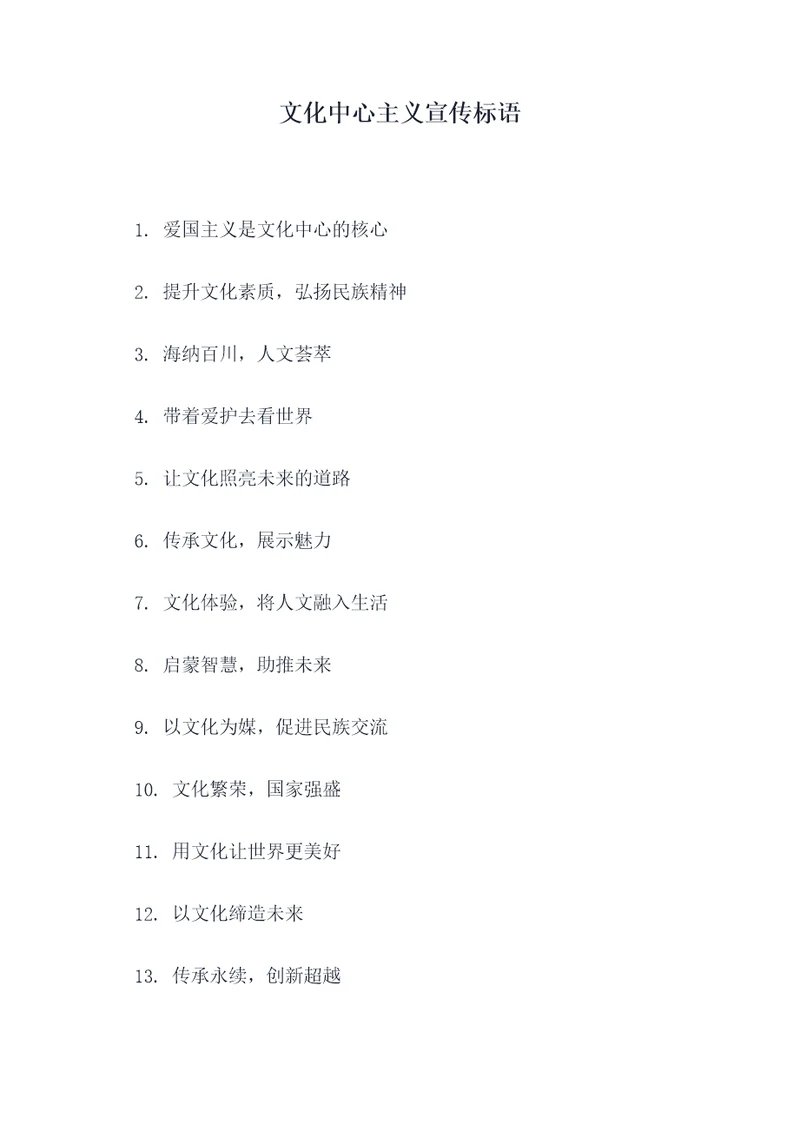 文化中心主义宣传标语

1. 爱国主义是文化中心的核心

2. 提升文化素质，弘扬民族精神

3. 海纳百川，人文荟萃

4. 带着爱护去看世界

5. 让文化照亮未来的道路

6. 传承文化，展示魅力

7. 文化体验，将人文融入生活

8. 启蒙智慧，助推未来

9. 以文化为媒，促进民族交流

10. 文化繁荣，国家强盛

11. 用文化让世界更美好

12. 以文化缔造未来

13. 传承永续，创新超越